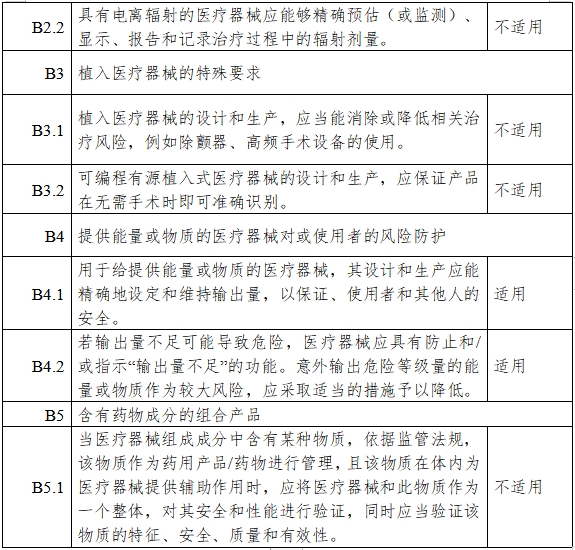 | B2.2 | 具有电离辐射的医疗器械应能够精确预估（或监测）、显示、报告和记录治疗过程中的辐射剂量。 | 不适用 |
|---|---|---|
| B3 | 植入医疗器械的特殊要求 | |
| B3.1 | 植入医疗器械的设计和生产，应当能消除或降低相关治疗风险，例如除颤器、高频手术设备的使用。 | 不适用 |
| B3.2 | 可编程有源植入式医疗器械的设计和生产，应保证产品在无需手术时即可准确识别。 | 不适用 |
| B4 | 提供能量或物质的医疗器械对或使用者的风险防护 | |
| B4.1 | 用于给提供能量或物质的医疗器械，其设计和生产应能精确地设定和维持输出量，以保证、使用者和其他人的安全。 | 适用 |
| B4.2 | 若输出量不足可能导致危险，医疗器械应具有防止和/或指示“输出量不足”的功能。意外输出危险等级量的能量或物质作为较大风险，应采取适当的措施予以降低。 | 适用 |
| B5 | 含有药物成分的组合产品 | |
| B5.1 | 当医疗器械组成成分中含有某种物质，依据监管法规，该物质作为药用产品/药物进行管理，且该物质在体内为医疗器械提供辅助作用时，应将医疗器械和此物质作为一个整体，对其安全和性能进行验证，同时应当验证该物质的特征、安全、质量和有效性。 | 不适用 |